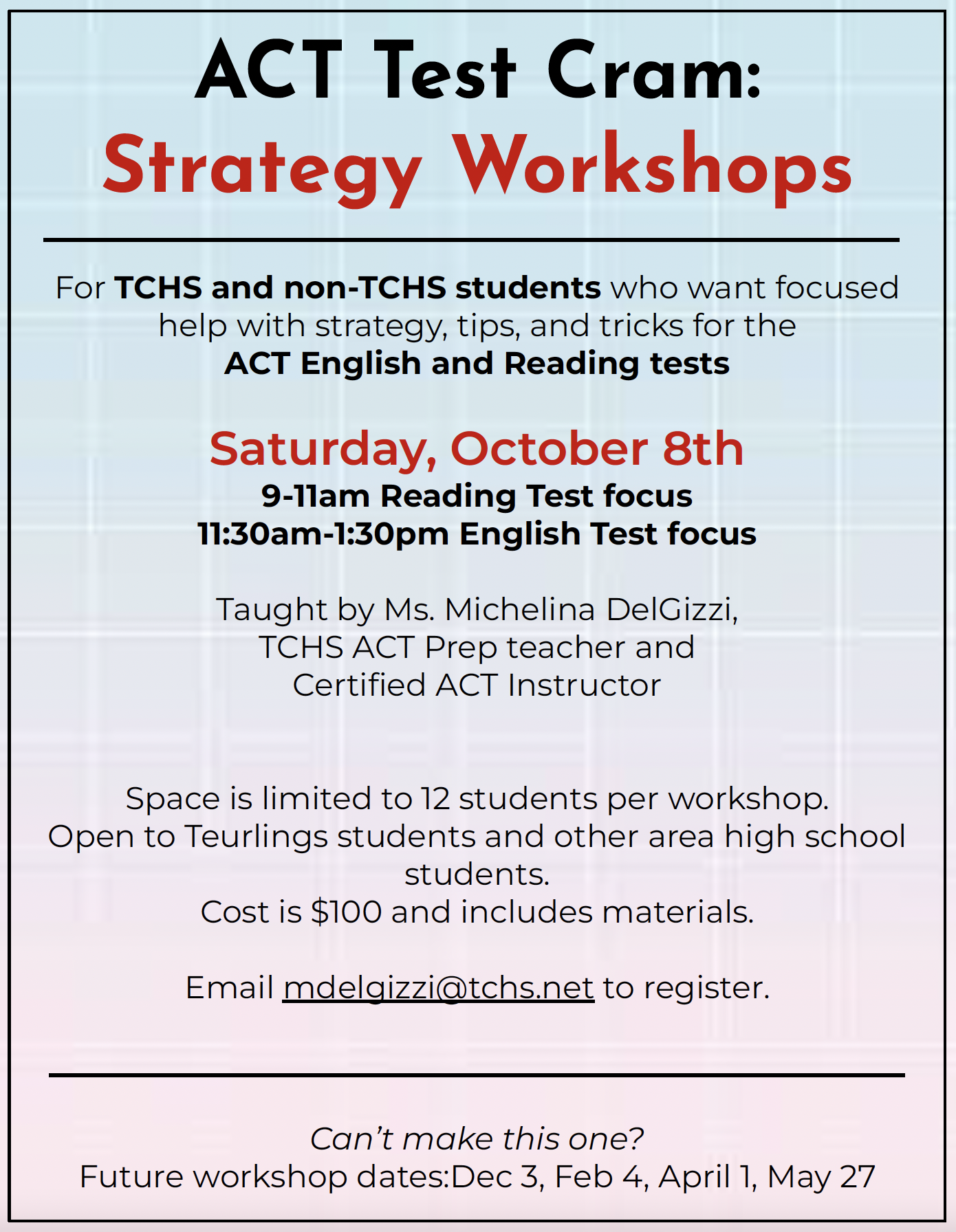 ACT Test Cram:
Strategy Workshops

For TCHS and non-TCHS students who want focused help with strategy, tips, and tricks for the ACT English and Reading tests

Saturday, October 8th
9-11am Reading Test focus
11:30am-1:30pm English Test focus

Taught by Ms. Michelina DelGizzi, TCHS ACT Prep teacher and Certified ACT Instructor

Space is limited to 12 students per workshop.
Open to Teurlings students and other area high school students.
Cost is $100 and includes materials.

Email mdelgizzi@tchs.net to register.

Can't make this one?
Future workshop dates:Dec 3, Feb 4, April 1, May 27